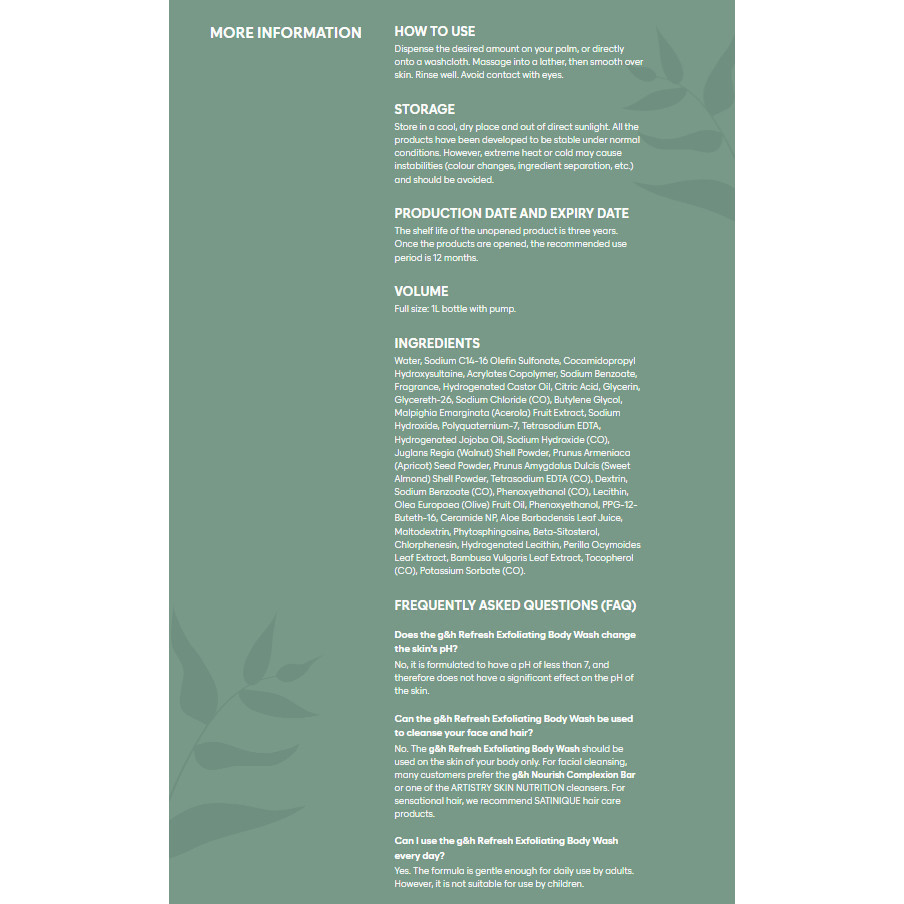 MORE INFORMATION

HOW TO USE
Dispense the desired amount on your palm, or directly onto a washcloth. Massage into a lather, then smooth over skin. Rinse well. Avoid contact with eyes.

STORAGE
Store in a cool, dry place and out of direct sunlight. All the products have been developed to be stable under normal conditions. However, extreme heat or cold may cause instabilities (colour changes, ingredient separation, etc.) and should be avoided.

PRODUCTION DATE AND EXPIRY DATE
The shelf life of the unopened product is three years. Once the products are opened, the recommended use period is 12 months.

VOLUME
Full size: 1L bottle with pump.

INGREDIENTS
Water, Sodium C14-16 Olefin Sulfonate, Cocamidopropyl Hydroxysultaine, Acrylates Copolymer, Sodium Benzoate, Fragrance, Hydrogenated Castor Oil, Citric Acid, Glycerin, Glycereth-26, Sodium Chloride (CO), Butylene Glycol, Malpighia Emarginata (Acerola) Fruit Extract, Sodium Hydroxide, Polyquaternium-7, Tetrasodium EDTA, Hydrogenated Jojoba Oil, Sodium Hydroxide (CO), Juglans Regia (Walnut) Shell Powder, Prunus Armeniaca (Apricot) Seed Powder, Prunus Amygdalus Dulcis (Sweet Almond) Shell Powder, Tetrasodium EDTA (CO), Dextrin, Sodium Benzoate (CO), Phenoxyethanol (CO), Lecithin, Olea Europaea (Olive) Fruit Oil, Phenoxyethanol, PPG-12-Buteth-16, Ceramide NP, Aloe Barbadensis Leaf Juice, Maltodextrin, Phytosphingosine, Beta-Sitosterol, Chlorphenesin, Hydrogenated Lecithin, Perilla Ocymoides Leaf Extract, Bambusa Vulgaris Leaf Extract, Tocopherol (CO), Potassium Sorbate (CO).

FREQUENTLY ASKED QUESTIONS (FAQ)

Does the g&h Refresh Exfoliating Body Wash change the skin's pH?
No, it is formulated to have a pH of less than 7, and therefore does not have a significant effect on the pH of the skin.

Can the g&h Refresh Exfoliating Body Wash be used to cleanse your face and hair?
No. The g&h Refresh Exfoliating Body Wash should be used on the skin of your body only. For facial cleansing, many customers prefer the g&h Nourish Complexion Bar or one of the ARTISTRY SKIN NUTRITION cleansers. For sensational hair, we recommend SATINIQUE hair care products.

Can I use the g&h Refresh Exfoliating Body Wash every day?
Yes. The formula is gentle enough for daily use by adults. However, it is not suitable for use by children.